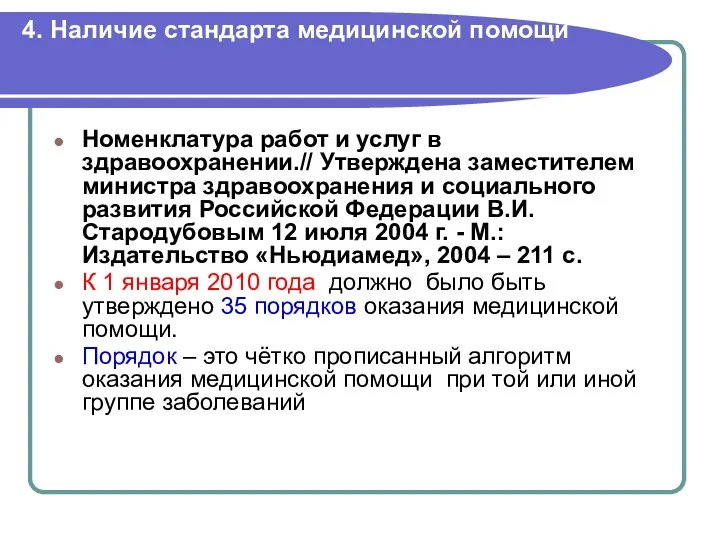 4. Наличие стандарта медицинской помощи

Номенклатура работ и услуг в здравоохранении.// Утверждена заместителем министра здравоохранения и социального развития Российской Федерации В.И. Стародубовым 12 июля 2004 г. - М.: Издательство «Ньюдиамед», 2004 – 211 с.

К 1 января 2010 года должно было быть утверждено 35 порядков оказания медицинской помощи.

Порядок – это чётко прописанный алгоритм оказания медицинской помощи при той или иной группе заболеваний